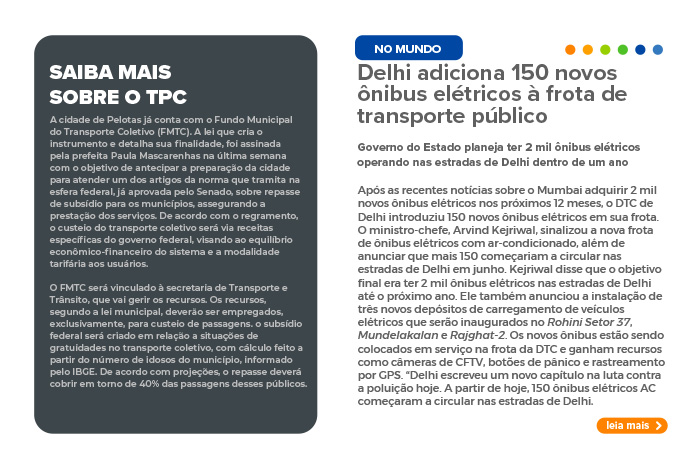 SAIBA MAIS SOBRE O TPC

A cidade de Pelotas já conta com o Fundo Municipal do Transporte Coletivo (FMTC). A lei que cria o instrumento e detalha sua finalidade, foi assinada pela prefeita Paula Mascarenhas na última semana com o objetivo de antecipar a preparação da cidade para atender um dos artigos da norma que tramita na esfera federal, já aprovada pelo Senado, sobre repasse de subsídio para os municípios, assegurando a prestação dos serviços. De acordo com o regramento, o custeio do transporte coletivo será via receitas específicas do governo federal, visando ao equilíbrio econômico-financeiro do sistema e a modalidade tarifária aos usuários.

O FMTC será vinculado à secretaria de Transporte e Trânsito, que vai gerir os recursos. Os recursos, segundo a lei municipal, deverão ser empregados, exclusivamente, para custeio de passagens. o subsídio federal será criado em relação a situações de gratuidades no transporte coletivo, com cálculo feito a partir do número de idosos do município, informado pelo IBGE. De acordo com projeções, o repasse deverá cobrir em torno de 40% das passagens desses públicos.

NO MUNDO

Delhi adiciona 150 novos ônibus elétricos à frota de transporte público

Governo do Estado planeja ter 2 mil ônibus elétricos operando nas estradas de Delhi dentro de um ano

Após as recentes notícias sobre o Mumbai adquirir 2 mil novos ônibus elétricos nos próximos 12 meses, o DTC de Delhi introduziu 150 novos ônibus elétricos em sua frota. O ministro-chefe, Arvind Kejriwal, sinalizou a nova frota de ônibus elétricos com ar-condicionado, além de anunciar que mais 150 começariam a circular nas estradas de Delhi em junho. Kejriwal disse que o objetivo final era ter 2 mil ônibus elétricos nas estradas de Delhi até o próximo ano. Ele também anunciou a instalação de três novos depósitos de carregamento de veículos elétricos que serão inaugurados no Rohini Setor 37, Mundelakalan e Rajghat-2. Os novos ônibus estão sendo colocados em serviço na frota da DTC e ganham recursos como câmeras de CFTV, botões de pânico e rastreamento por GPS. "Delhi escreveu um novo capítulo na luta contra a poluição hoje. A partir de hoje, 150 ônibus elétricos AC começaram a circular nas estradas de Delhi.

leia mais